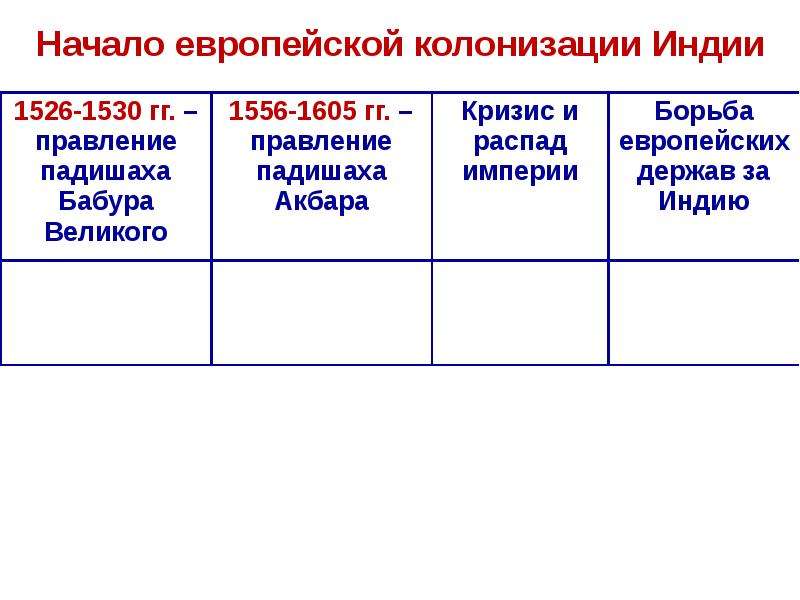 Начало европейской колонизации Индии

| 1526-1530 гг. – правление падишаха Бабура Великого | 1556-1605 гг. – правление падишаха Акбара | Кризис и распад империи | Борьба европейских держав за Индию |
|---|---|---|---|
| | | | |